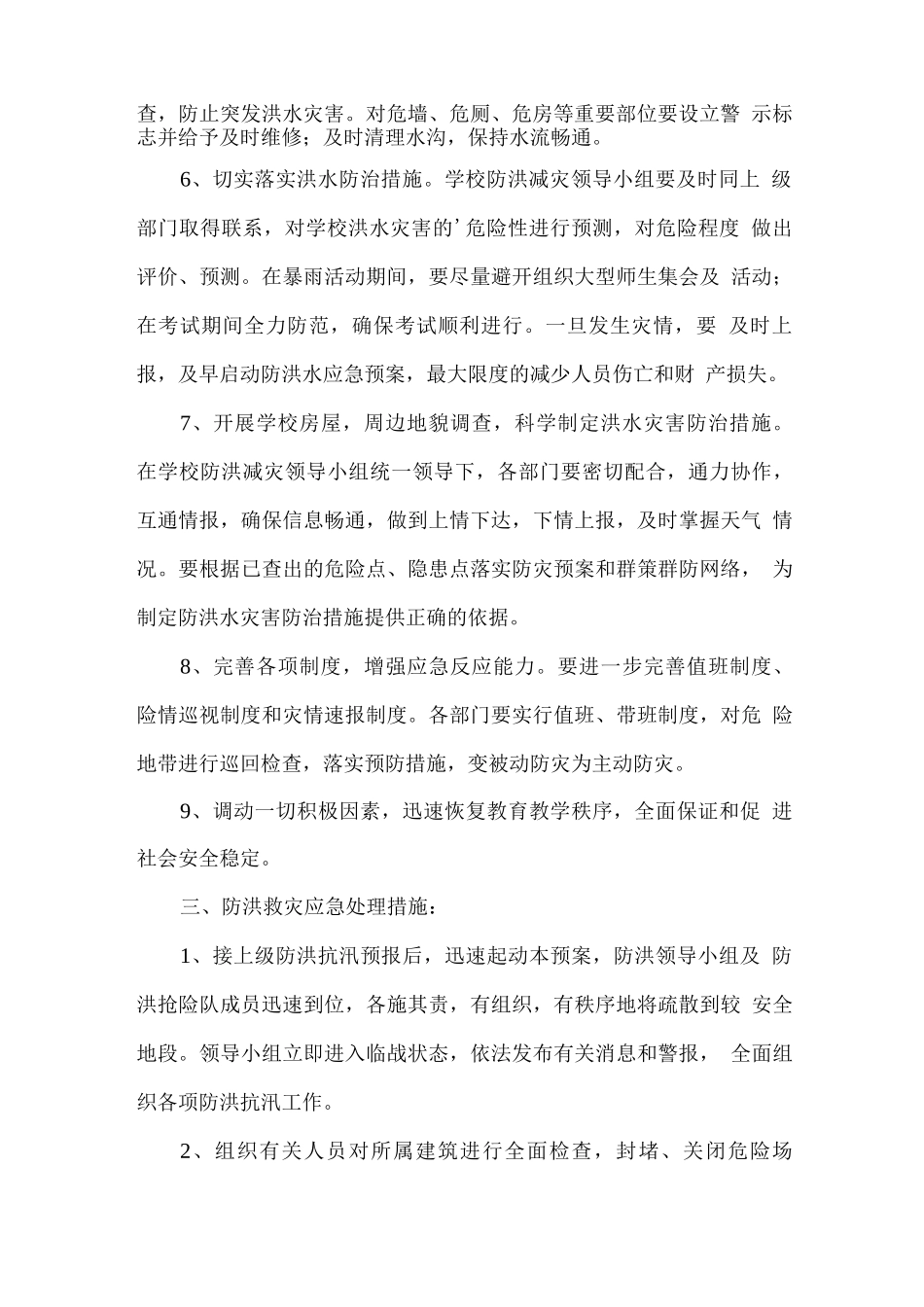 查，防止突发洪水灾害。对危墙、危厕、危房等重要部位要设立警示标志并给予及时维修；及时清理水沟，保持水流畅通。

6、切实落实洪水防治措施。学校防洪减灾领导小组要及时同上级部门取得联系，对学校洪水灾害的’危险性进行预测，对危险程度做出评价、预测。在暴雨活动期间，要尽量避开组织大型师生集会及活动；在考试期间全力防范，确保考试顺利进行。一旦发生灾情，要及时上报，及早启动防洪水应急预案，最大限度的减少人员伤亡和财产损失。

7、开展学校房屋，周边地貌调查，科学制定洪水灾害防治措施。在学校防洪减灾领导小组统一领导下，各部门要密切配合，通力协作，互通情报，确保信息畅通，做到上情下达，下情上报，及时掌握天气情况。要根据已查出的危险点、隐患点落实防灾预案和群策群防网络，为制定防洪水灾害防治措施提供正确的依据。

8、完善各项制度，增强应急反应能力。要进一步完善值班制度、险情巡视制度和灾情速报制度。各部门要实行值班、带班制度，对危险地带进行巡回检查，落实预防措施，变被动防灾为主动防灾。

9、调动一切积极因素，迅速恢复教育教学秩序，全面保证和促进社会安全稳定。

三、防洪救灾应急处理措施：

1、接上级防洪抗汛预报后，迅速起动本预案，防洪领导小组及防洪抢险队成员迅速到位，各施其责，有组织，有秩序地将疏散到较安全地段。领导小组立即进入临战状态，依法发布有关消息和警报，全面组织各项防洪抗汛工作。

2、组织有关人员对所属建筑进行全面检查，封堵、关闭危险场